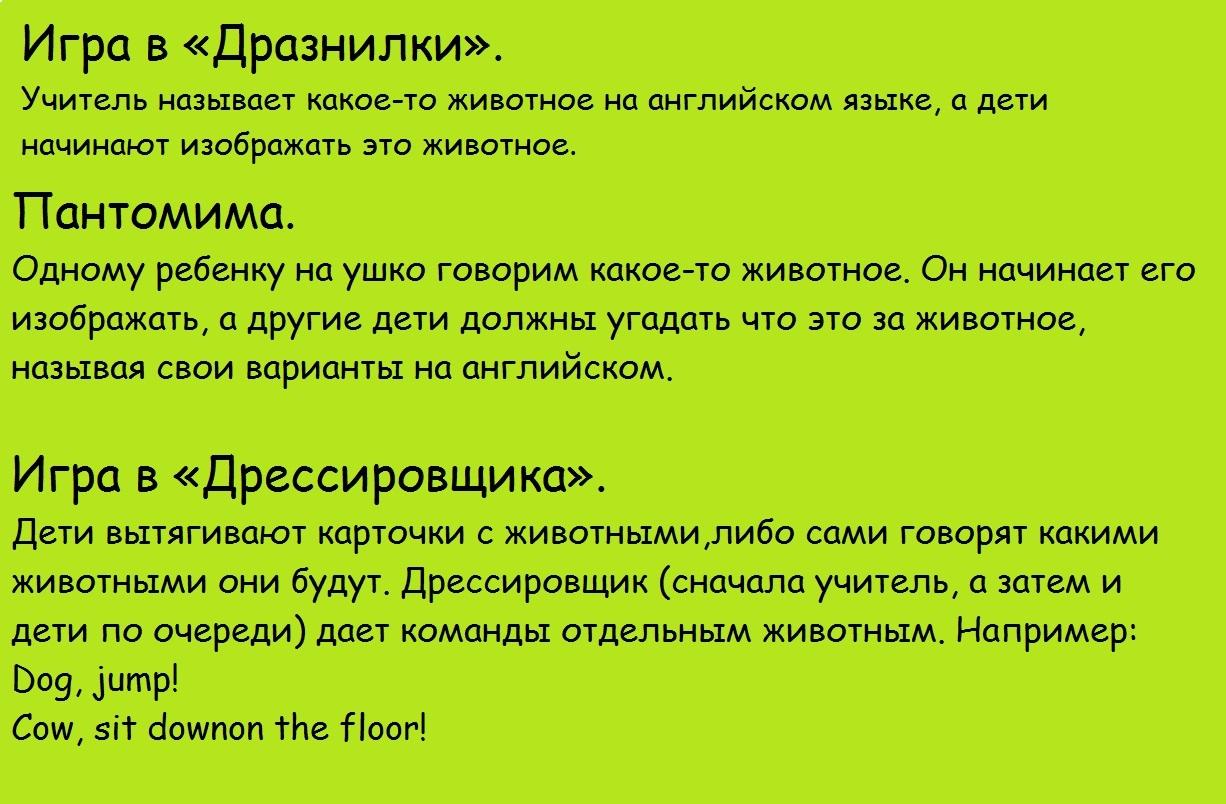 Игра в «Дразнилки».
Учитель называет какое-то животное на английском языке, а дети начинают изображать это животное.

Пантомима.
Одному ребенку на ушко говорим какое-то животное. Он начинает его изображать, а другие дети должны угадать что это за животное, называя свои варианты на английском.

Игра в «Дрессировщика».
Дети вытягивают карточки с животными,либо сами говорят какими животными они будут. Дрессировщик (сначала учитель, а затем и дети по очереди) дает команды отдельным животным. Например:
Dog, jump!
Cow, sit downon the floor!